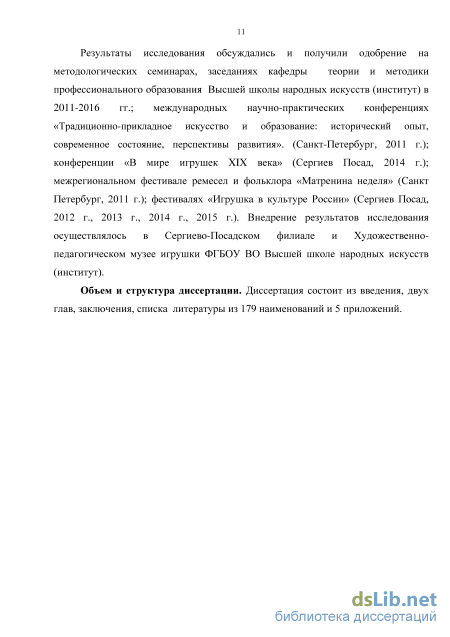 11

Результаты исследования обсуждались и получили одобрение на методологических семинарах, заседаниях кафедры теории и методики профессионального образования Высшей школы народных искусств (институт) в 2011-2016 гг.; международных научно-практических конференциях «Традиционно-прикладное искусство и образование: исторический опыт, современное состояние, перспективы развития». (Санкт-Петербург, 2011 г.); конференции «В мире игрушек XIX века» (Сергиев Посад, 2014 г.); межрегиональном фестивале ремесел и фольклора «Матренина неделя» (Санкт Петербург, 2011 г.); фестивалях «Игрушка в культуре России» (Сергиев Посад, 2012 г., 2013 г., 2014 г., 2015 г.). Внедрение результатов исследования осуществлялось в Сергиево-Посадском филиале и Художественно-педагогическом музее игрушки ФГБОУ ВО Высшей школе народных искусств (институт).

**Объем и структура диссертации.** Диссертация состоит из введения, двух глав, заключения, списка литературы из 179 наименований и 5 приложений.

dsLib.net
библиотека диссертаций